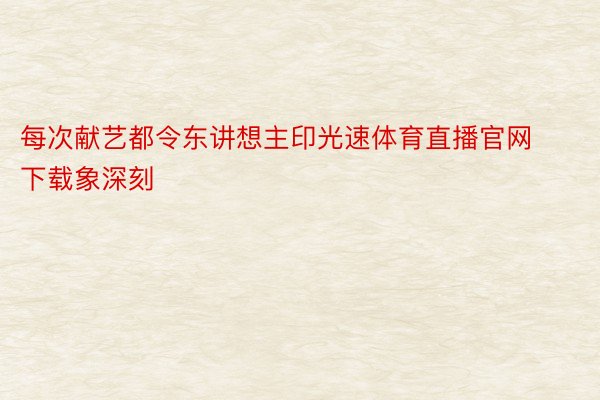 每次献艺都令东讲想主印光速体育直播官网下载象深刻